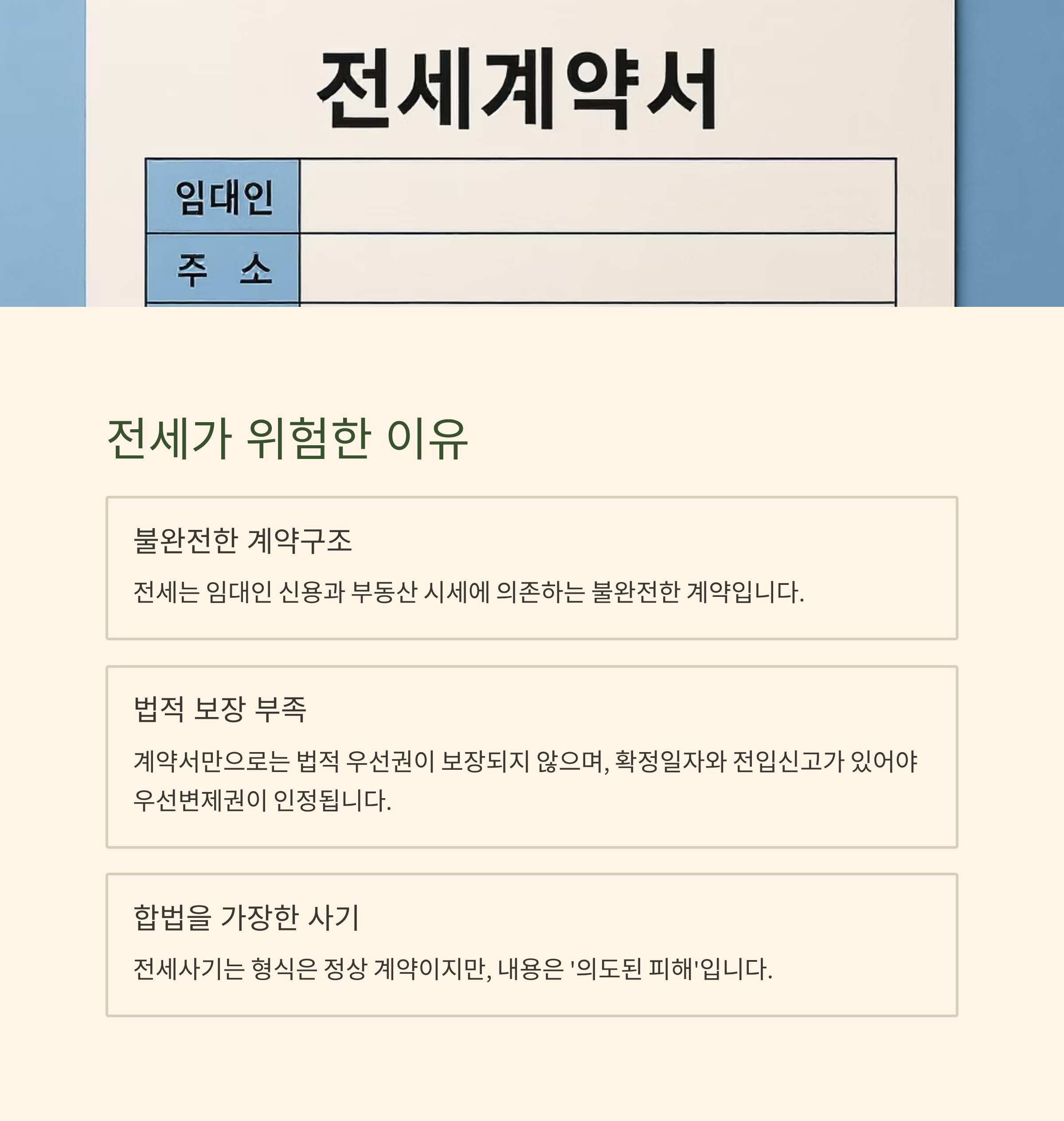 전세계약서

| 임대인 | |
|---|---|
| 주 소 | |

전세가 위험한 이유

불완전한 계약구조

전세는 임대인 신용과 부동산 시세에 의존하는 불완전한 계약입니다.

법적 보장 부족

계약서만으로는 법적 우선권이 보장되지 않으며, 확정일자와 전입신고가 있어야 우선변제권이 인정됩니다.

합법을 가장한 사기

전세사기는 형식은 정상 계약이지만, 내용은 '의도된 피해'입니다.